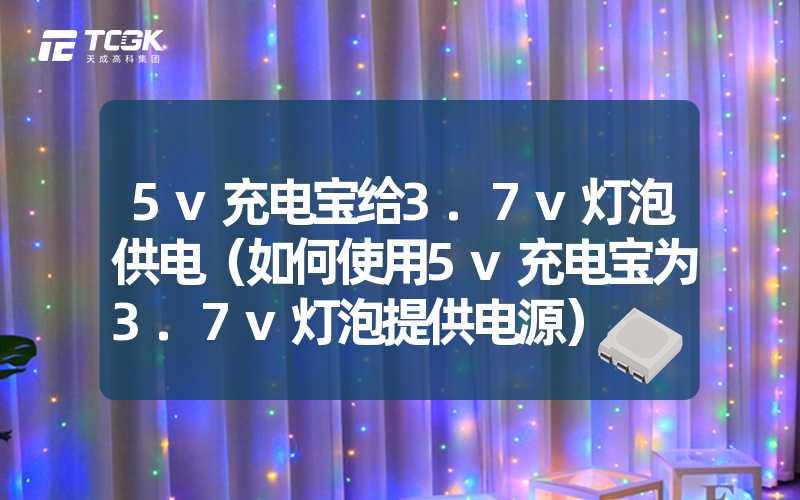 TCGK
天成高科集团

５ｖ充电宝给３．７ｖ灯泡供电（如何使用5ｖ充电宝为３．７ｖ灯泡提供电源）